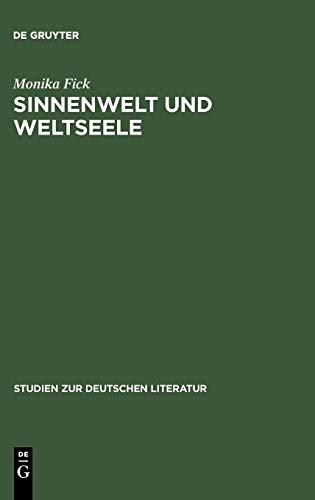 DE GRUYTER

Monika Fick
SINNENWELT UND WELTSEELE

STUDIEN ZUR DEUTSCHEN LITERATUR

DE
G